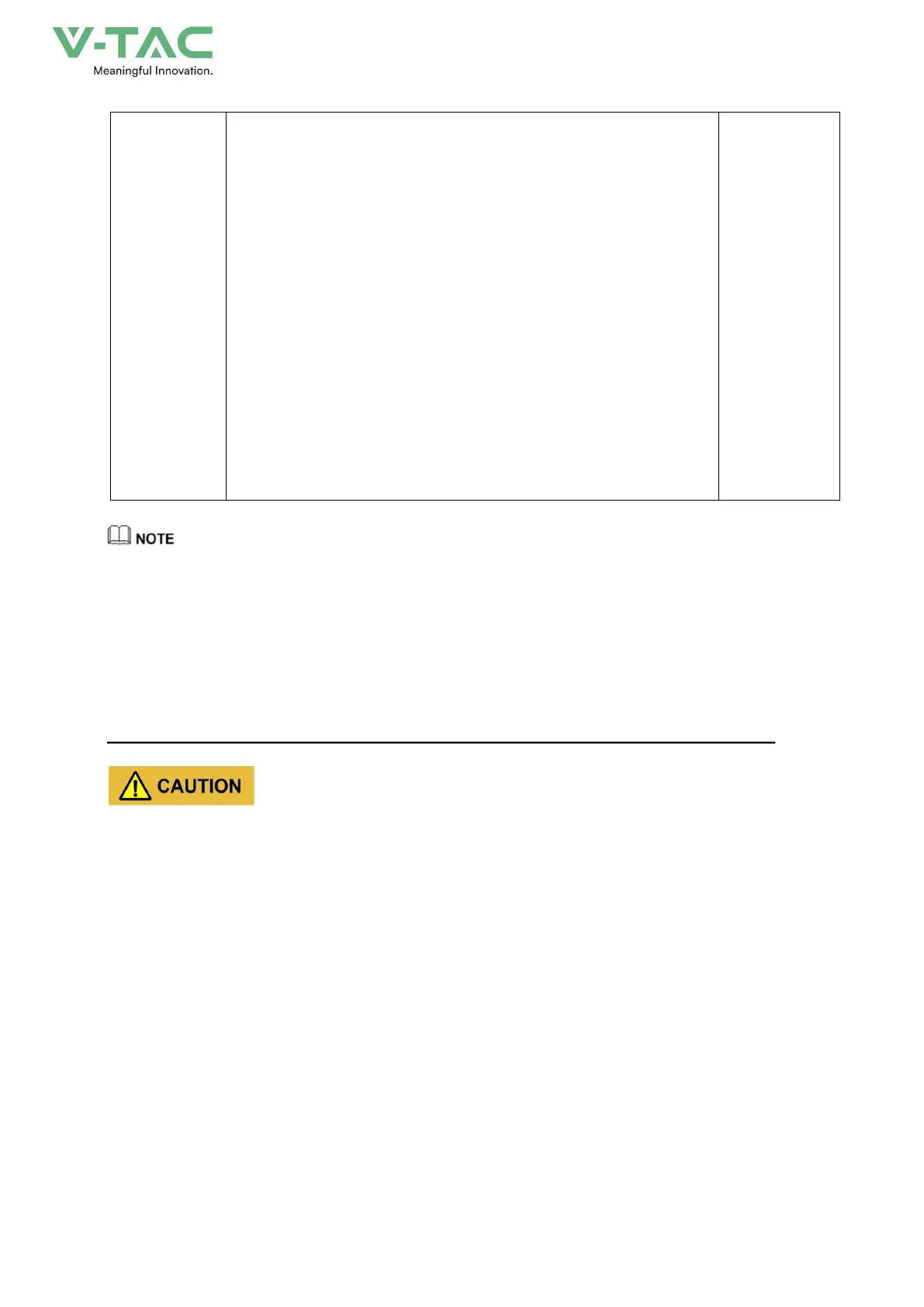 V-TAC
Meaningful Innovation.

NOTE

CAUTION